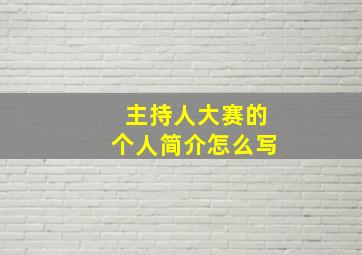 主持人大赛的
个人简介怎么写